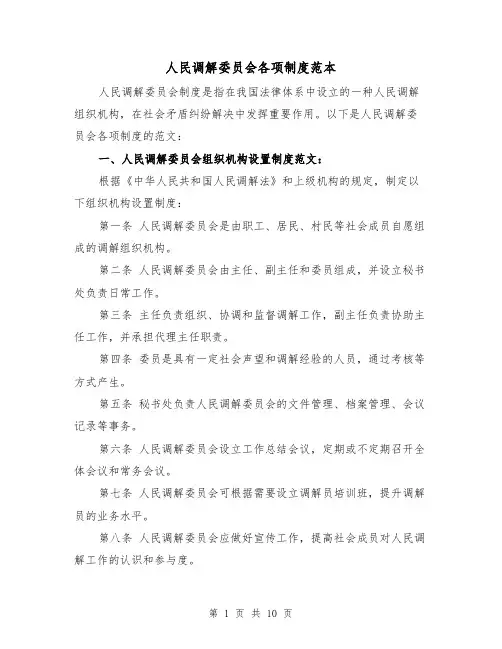 人民调解委员会各项制度范本

人民调解委员会制度是指在我国法律体系中设立的一种人民调解组织机构，在社会矛盾纠纷解决中发挥重要作用。以下是人民调解委员会各项制度的范文：

一、人民调解委员会组织机构设置制度范文：

根据《中华人民共和国人民调解法》和上级机构的规定，制定以下组织机构设置制度：

第一条 人民调解委员会是由职工、居民、村民等社会成员自愿组成的调解组织机构。

第二条 人民调解委员会由主任、副主任和委员组成，并设立秘书处负责日常工作。

第三条 主任负责组织、协调和监督调解工作，副主任负责协助主任工作，并承担代理主任职责。

第四条 委员是具有一定社会声望和调解经验的人员，通过考核等方式产生。

第五条 秘书处负责人民调解委员会的文件管理、档案管理、会议记录等事务。

第六条 人民调解委员会设立工作总结会议，定期或不定期召开全体会议和常务会议。

第七条 人民调解委员会可根据需要设立调解员培训班，提升调解员的业务水平。

第八条 人民调解委员会应做好宣传工作，提高社会成员对人民调解工作的认识和参与度。

第 1 页 共 10 页